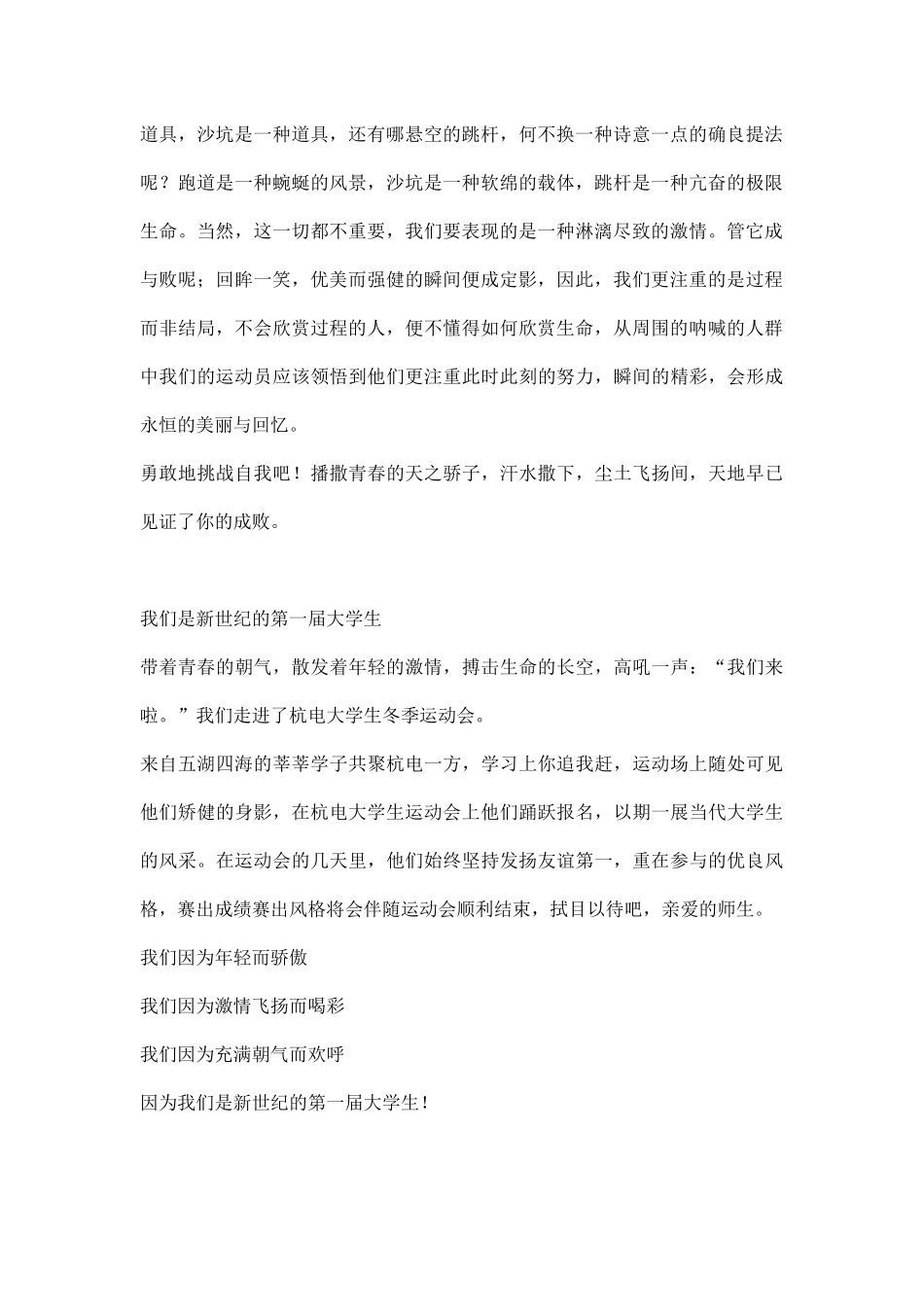 道具，沙坑是一种道具，还有哪悬空的跳杆，何不换一种诗意一点的确良提法呢？跑道是一种蜿蜒的风景，沙坑是一种软绵的载体，跳杆是一种亢奋的极限生命。当然，这一切都不重要，我们要表现的是一种淋漓尽致的激情。管它成与败呢；回眸一笑，优美而强健的瞬间便成定影，因此，我们更注重的是过程而非结局，不会欣赏过程的人，便不懂得如何欣赏生命，从周围的呐喊的人群中我们的运动员应该领悟到他们更注重此时此刻的努力，瞬间的精彩，会形成永恒的美丽与回忆。
勇敢地挑战自我吧！播撒青春的天之骄子，汗水撒下，尘土飞扬间，天地早已见证了你的成败。

我们是新世纪的第一届大学生
带着青春的朝气，散发着年轻的激情，搏击生命的长空，高吼一声：“我们来啦。”我们走进了杭电大学生冬季运动会。
来自五湖四海的莘莘学子共聚杭电一方，学习上你追我赶，运动场上随处可见他们矫健的身影，在杭电大学生运动会上他们踊跃报名，以期一展当代大学生的风采。在运动会的几天里，他们始终坚持发扬友谊第一，重在参与的优良风格，赛出成绩赛出风格将会伴随运动会顺利结束，拭目以待吧，亲爱的师生。
我们因为年轻而骄傲
我们因为激情飞扬而喝彩
我们因为充满朝气而欢呼
因为我们是新世纪的第一届大学生！